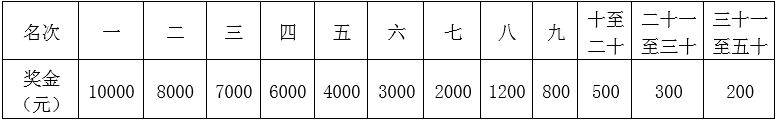 | 名次 | 一 | 二 | 三 | 四 | 五 | 六 | 七 | 八 | 九 | 十至二十 | 二十一至三十 | 三十一至五十 |
|---|---|---|---|---|---|---|---|---|---|---|---|---|
| 奖金（元） | 10000 | 8000 | 7000 | 6000 | 4000 | 3000 | 2000 | 1200 | 800 | 500 | 300 | 200 |